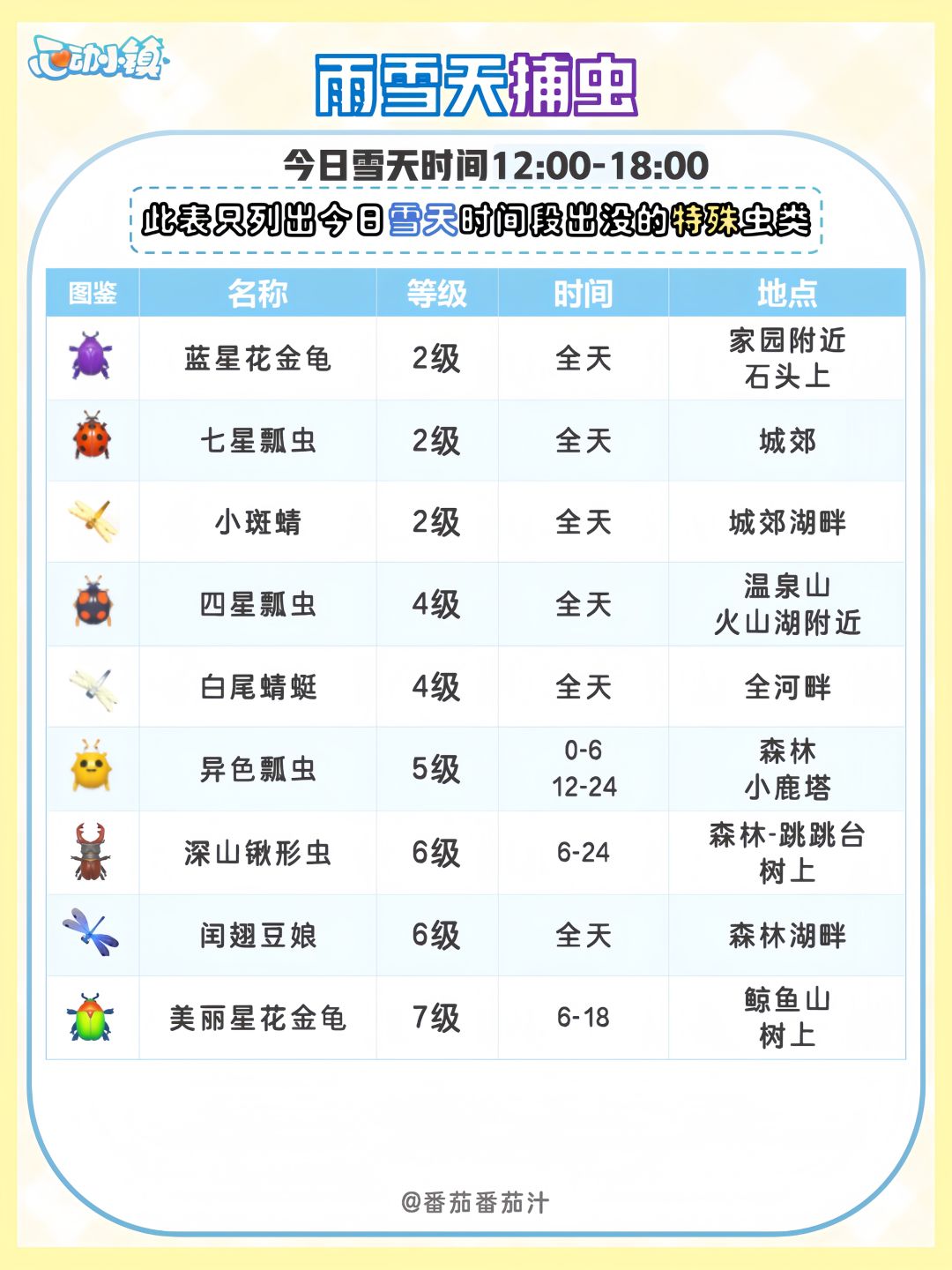 心动小镇

雨雪天捕虫

今日雪天时间12:00-18:00

此表只列出今日雪天时间段出没的特殊虫类

| 图鉴 | 名称 | 等级 | 时间 | 地点 |
|---|---|---|---|---|
| | 蓝星花金龟 | 2级 | 全天 | 家园附近 石头上 |
| | 七星瓢虫 | 2级 | 全天 | 城郊 |
| | 小斑蜻 | 2级 | 全天 | 城郊湖畔 |
| | 四星瓢虫 | 4级 | 全天 | 温泉山 火山湖附近 |
| | 白尾蜻蜓 | 4级 | 全天 | 全河畔 |
| | 异色瓢虫 | 5级 | 0-6 12-24 | 森林 小鹿塔 |
| | 深山锹形虫 | 6级 | 6-24 | 森林-跳跳台 树上 |
| | 闰翅豆娘 | 6级 | 全天 | 森林湖畔 |
| | 美丽星花金龟 | 7级 | 6-18 | 鲸鱼山 树上 |

@番茄番茄汁